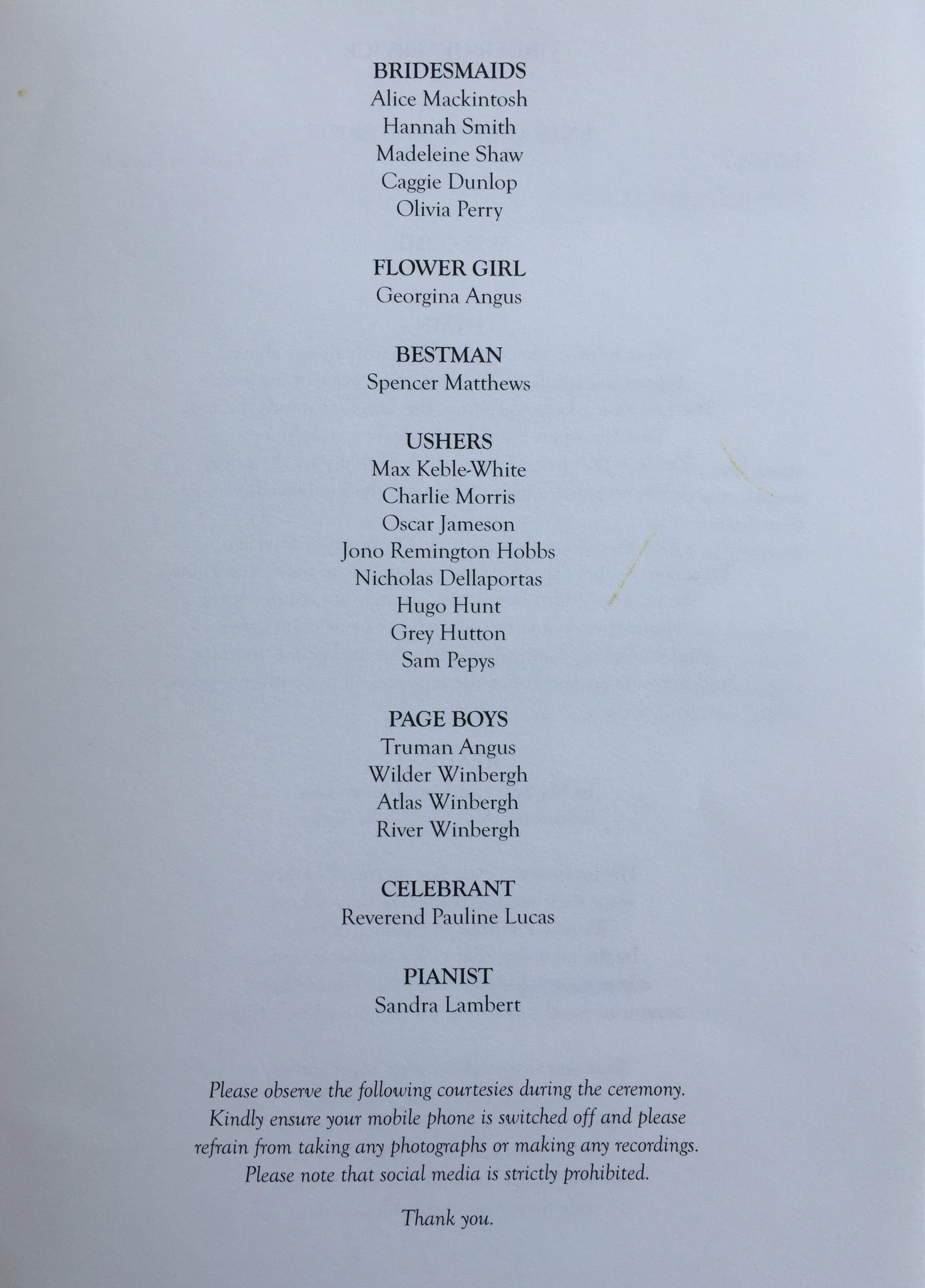 BRIDESMAIDS
Alice Mackintosh
Hannah Smith
Madeleine Shaw
Caggie Dunlop
Olivia Perry

FLOWER GIRL
Georgina Angus

BESTMAN
Spencer Matthews

USHERS
Max Keble-White
Charlie Morris
Oscar Jameson
Jono Remington Hobbs
Nicholas Dellaportas
Hugo Hunt
Grey Hutton
Sam Pepys

PAGE BOYS
Truman Angus
Wilder Winbergh
Atlas Winbergh
River Winbergh

CELEBRANT
Reverend Pauline Lucas

PIANIST
Sandra Lambert

Please observe the following courtesies during the ceremony. Kindly ensure your mobile phone is switched off and please refrain from taking any photographs or making any recordings. Please note that social media is strictly prohibited.

Thank you.